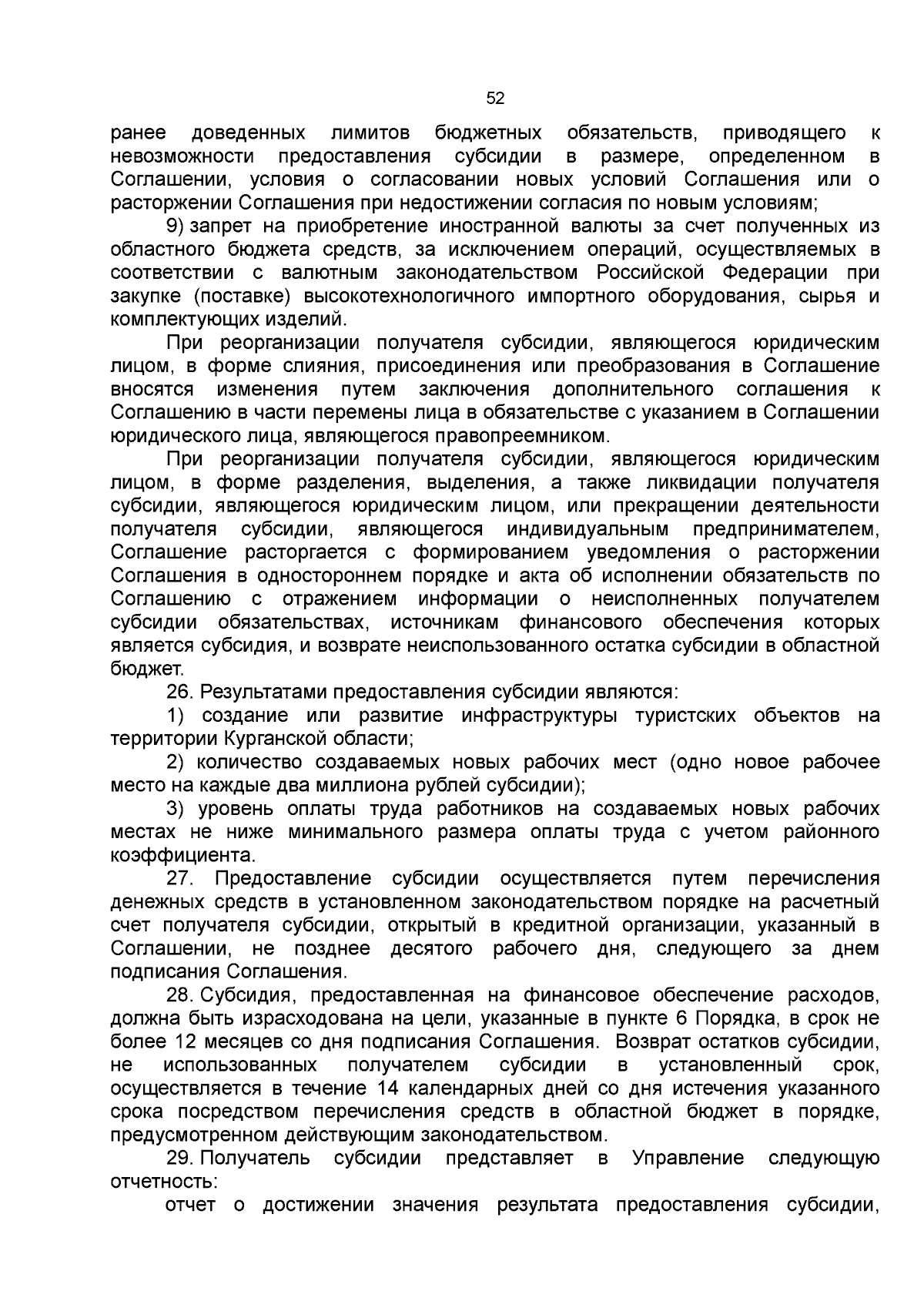 52

ранее доведенных лимитов бюджетных обязательств, приводящего к невозможности предоставления субсидии в размере, определенном в Соглашении, условия о согласовании новых условий Соглашения или о расторжении Соглашения при недостижении согласия по новым условиям;

9) запрет на приобретение иностранной валюты за счет полученных из областного бюджета средств, за исключением операций, осуществляемых в соответствии с валютным законодательством Российской Федерации при закупке (поставке) высокотехнологичного импортного оборудования, сырья и комплектующих изделий.

При реорганизации получателя субсидии, являющегося юридическим лицом, в форме слияния, присоединения или преобразования в Соглашение вносятся изменения путем заключения дополнительного соглашения к Соглашению в части перемены лица в обязательстве с указанием в Соглашении юридического лица, являющегося правопреемником.

При реорганизации получателя субсидии, являющегося юридическим лицом, в форме разделения, выделения, а также ликвидации получателя субсидии, являющегося юридическим лицом, или прекращении деятельности получателя субсидии, являющегося индивидуальным предпринимателем, Соглашение расторгается с формированием уведомления о расторжении Соглашения в одностороннем порядке и акта об исполнении обязательств по Соглашению с отражением информации о неисполненных получателем субсидии обязательствах, источникам финансового обеспечения которых является субсидия, и возврате неиспользованного остатка субсидии в областной бюджет.

26. Результатами предоставления субсидии являются:

1) создание или развитие инфраструктуры туристских объектов на территории Курганской области;

2) количество создаваемых новых рабочих мест (одно новое рабочее место на каждые два миллиона рублей субсидии);

3) уровень оплаты труда работников на создаваемых новых рабочих местах не ниже минимального размера оплаты труда с учетом районного коэффициента.

27. Предоставление субсидии осуществляется путем перечисления денежных средств в установленном законодательством порядке на расчетный счет получателя субсидии, открытый в кредитной организации, указанный в Соглашении, не позднее десятого рабочего дня, следующего за днем подписания Соглашения.

28. Субсидия, предоставленная на финансовое обеспечение расходов, должна быть израсходована на цели, указанные в пункте 6 Порядка, в срок не более 12 месяцев со дня подписания Соглашения. Возврат остатков субсидии, не использованных получателем субсидии в установленный срок, осуществляется в течение 14 календарных дней со дня истечения указанного срока посредством перечисления средств в областной бюджет в порядке, предусмотренном действующим законодательством.

29. Получатель субсидии представляет в Управление следующую отчетность:

отчет о достижении значения результата предоставления субсидии,